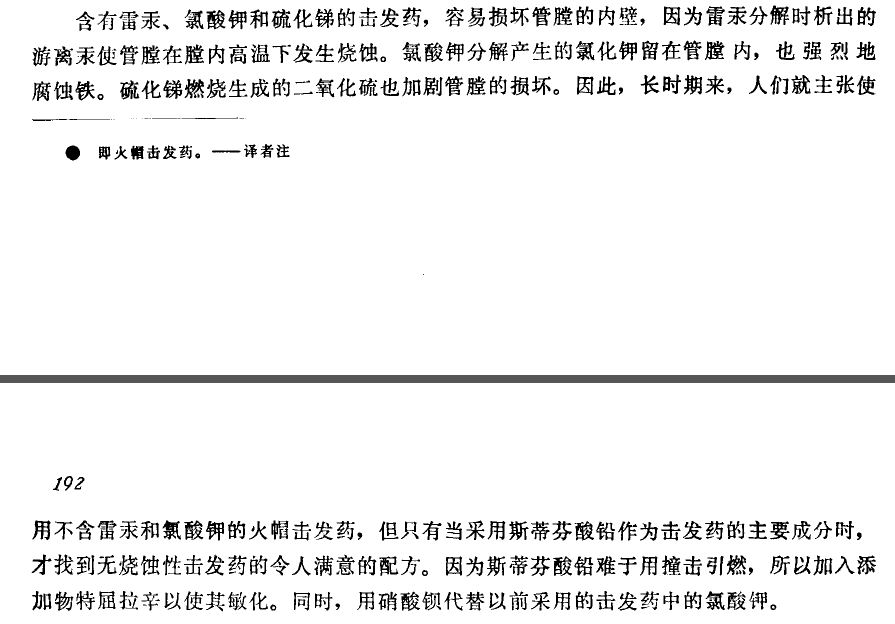 含有雷汞、氯酸钾和硫化锑的击发药，容易损坏管膛的内壁，因为雷汞分解时析出的游离汞使管膛在膛内高温下发生烧蚀。氯酸钾分解产生的氯化钾留在管膛内，也强烈地腐蚀铁。硫化锑燃烧生成的二氧化硫也加剧管膛的损坏。因此，长时期来，人们就主张使

● 即火帽击发药。——译者注

192

用不含雷汞和氯酸钾的火帽击发药，但只有当采用斯蒂芬酸铅作为击发药的主要成分时，才找到无烧蚀性击发药的令人满意的配方。因为斯蒂芬酸铅难于用撞击引燃，所以加入添加物特屈拉辛以使其敏化。同时，用硝酸钡代替以前采用的击发药中的氯酸钾。